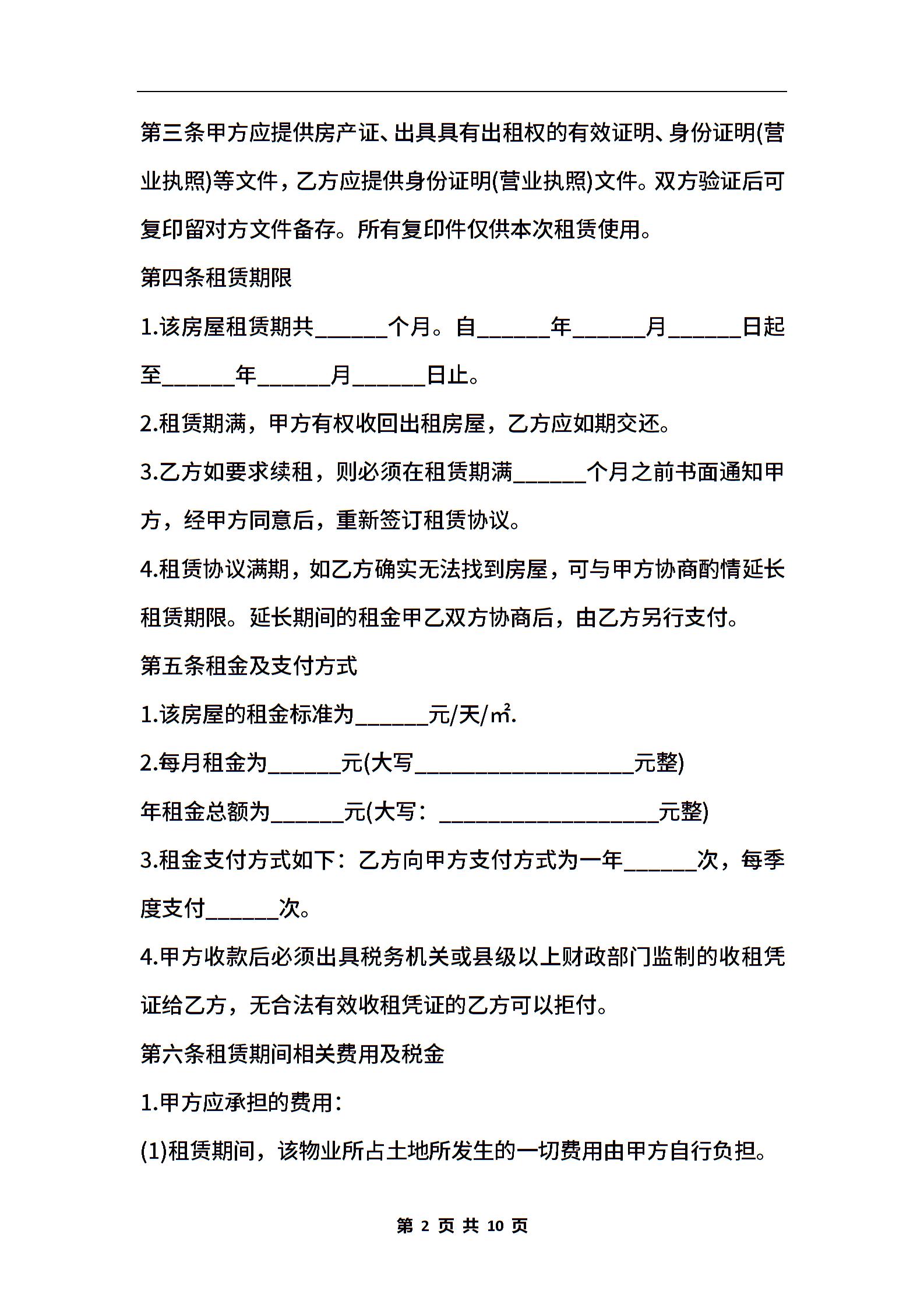 第三条甲方应提供房产证、出具具有出租权的有效证明、身份证明(营业执照)等文件，乙方应提供身份证明(营业执照)文件。双方验证后可复印留对方文件备存。所有复印件仅供本次租赁使用。

第四条租赁期限

1.该房屋租赁期共______个月。自______年______月______日起至______年______月______日止。

2.租赁期满，甲方有权收回出租房屋，乙方应如期交还。

3.乙方如要求续租，则必须在租赁期满______个月之前书面通知甲方，经甲方同意后，重新签订租赁协议。

4.租赁协议满期，如乙方确实无法找到房屋，可与甲方协商酌情延长租赁期限。延长期间的租金甲乙双方协商后，由乙方另行支付。

第五条租金及支付方式

1.该房屋的租金标准为______元/天/㎡.

2.每月租金为______元(大写__________________元整)

年租金总额为______元(大写：__________________元整)

3.租金支付方式如下：乙方向甲方支付方式为一年______次，每季度支付______次。

4.甲方收款后必须出具税务机关或县级以上财政部门监制的收租凭证给乙方，无合法有效收租凭证的乙方可以拒付。

第六条租赁期间相关费用及税金

1.甲方应承担的费用：

(1)租赁期间，该物业所占土地所发生的一切费用由甲方自行负担。

第 2 页 共 10 页